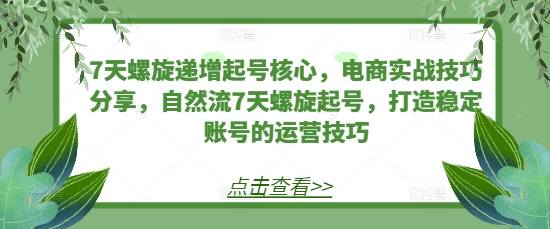 7天螺旋递增起号核心，电商实战技巧分享，自然流7天螺旋起号，打造稳定账号的运营技巧

点击查看>>